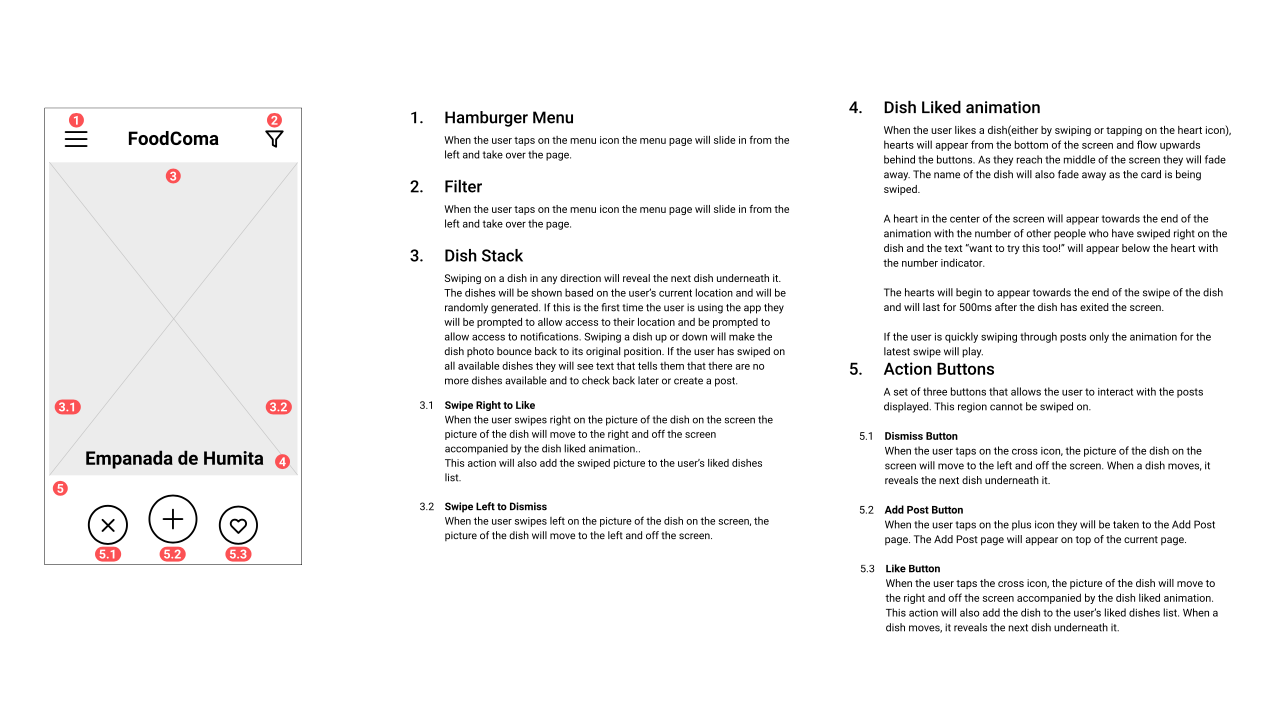 1

FoodComa

2

3

3.1

3.2

Empanada de Humita

4

5

5.1

5.2

5.3

1. Hamburger Menu

When the user taps on the menu icon the menu page will slide in from the left and take over the page.

2. Filter

When the user taps on the menu icon the menu page will slide in from the left and take over the page.

3. Dish Stack

Swiping on a dish in any direction will reveal the next dish underneath it. The dishes will be shown based on the user's current location and will be randomly generated. If this is the first time the user is using the app they will be prompted to allow access to their location and be prompted to allow access to notifications. Swiping a dish up or down will make the dish photo bounce back to its original position. If the user has swiped on all available dishes they will see text that tells them that there are no more dishes available and to check back later or create a post.

3.1 Swipe Right to Like
When the user swipes right on the picture of the dish on the screen the picture of the dish will move to the right and off the screen accompanied by the dish liked animation..
This action will also add the swiped picture to the user's liked dishes list.

3.2 Swipe Left to Dismiss
When the user swipes left on the picture of the dish on the screen, the picture of the dish will move to the left and off the screen.

4. Dish Liked animation

When the user likes a dish(either by swiping or tapping on the heart icon), hearts will appear from the bottom of the screen and flow upwards behind the buttons. As they reach the middle of the screen they will fade away. The name of the dish will also fade away as the card is being swiped.

A heart in the center of the screen will appear towards the end of the animation with the number of other people who have swiped right on the dish and the text "want to try this too!" will appear below the heart with the number indicator.

The hearts will begin to appear towards the end of the swipe of the dish and will last for 500ms after the dish has exited the screen.

If the user is quickly swiping through posts only the animation for the latest swipe will play.

5. Action Buttons

A set of three buttons that allows the user to interact with the posts displayed. This region cannot be swiped on.

5.1 Dismiss Button
When the user taps on the cross icon, the picture of the dish on the screen will move to the left and off the screen. When a dish moves, it reveals the next dish underneath it.

5.2 Add Post Button
When the user taps on the plus icon they will be taken to the Add Post page. The Add Post page will appear on top of the current page.

5.3 Like Button
When the user taps the cross icon, the picture of the dish will move to the right and off the screen accompanied by the dish liked animation. This action will also add the dish to the user's liked dishes list. When a dish moves, it reveals the next dish underneath it.